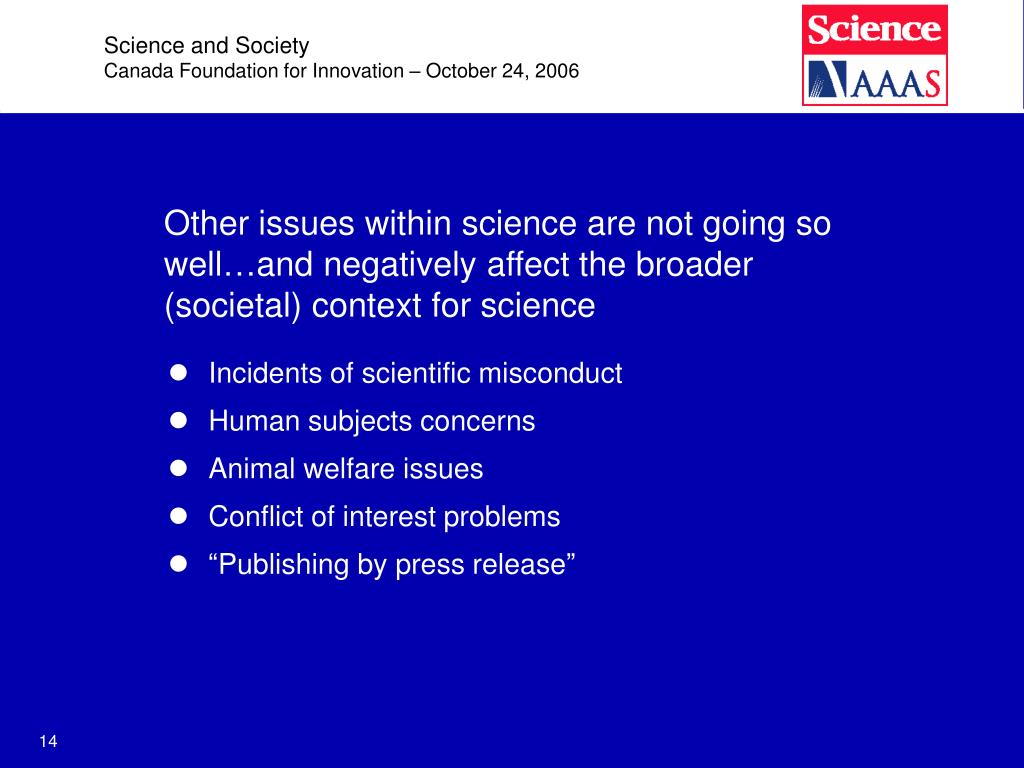 Science and Society
Canada Foundation for Innovation – October 24, 2006

Science
AAAS

Other issues within science are not going so well…and negatively affect the broader (societal) context for science

- Incidents of scientific misconduct
- Human subjects concerns
- Animal welfare issues
- Conflict of interest problems
- “Publishing by press release”

14